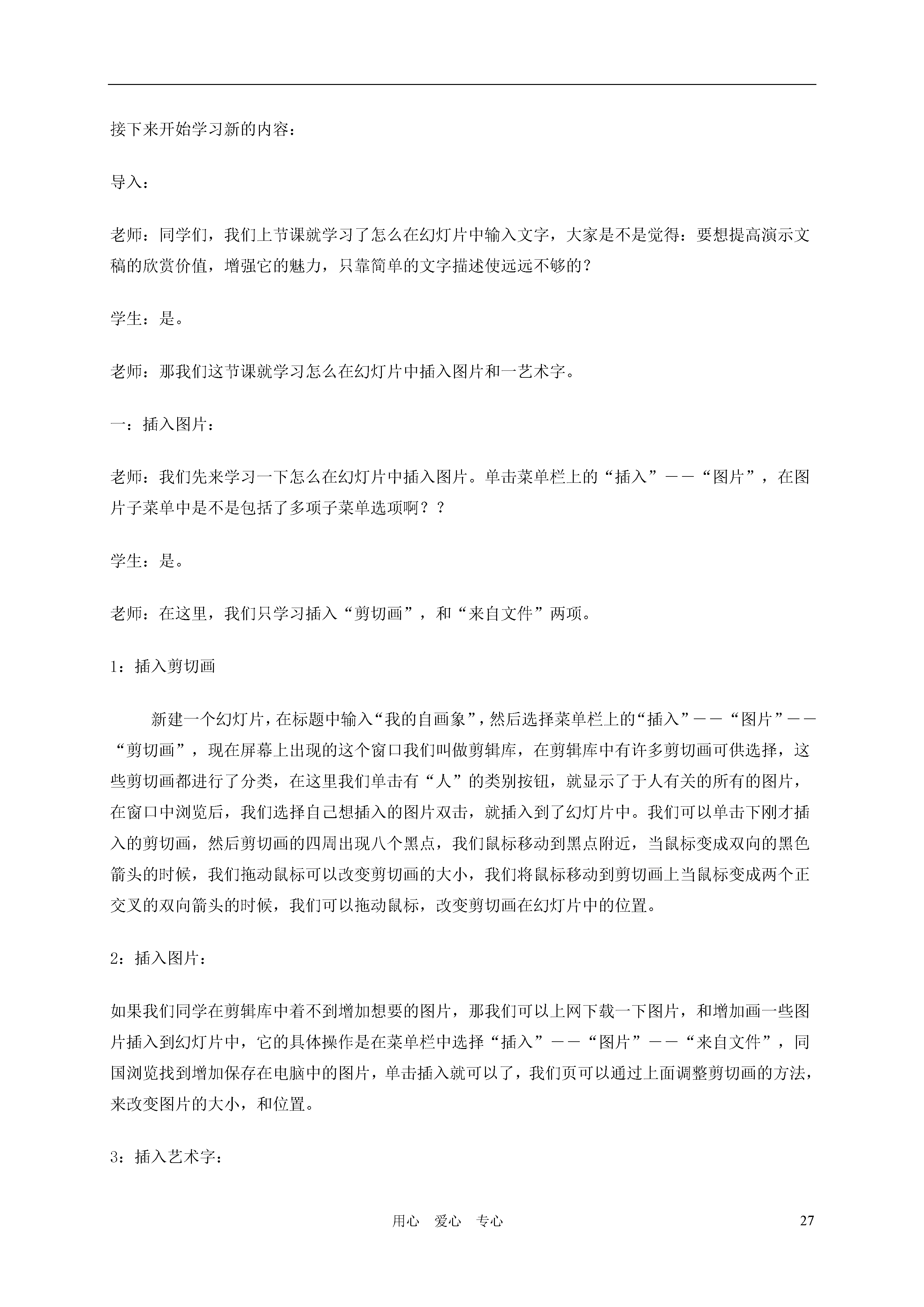 接下来开始学习新的内容：

导入：

老师：同学们，我们上节课就学习了怎么在幻灯片中输入文字，大家是不是觉得：要想提高演示文稿的欣赏价值，增强它的魅力，只靠简单的文字描述使远远不够的？

学生：是。

老师：那我们这节课就学习怎么在幻灯片中插入图片和一艺术字。

一：插入图片：

老师：我们先来学习一下怎么在幻灯片中插入图片。单击菜单栏上的“插入”——“图片”，在图片子菜单中是不是包括了多项子菜单选项啊？？

学生：是。

老师：在这里，我们只学习插入“剪切画”，和“来自文件”两项。

1：插入剪切画

新建一个幻灯片，在标题中输入“我的自画象”，然后选择菜单栏上的“插入”——“图片”——“剪切画”，现在屏幕上出现的这个窗口我们叫做剪辑库，在剪辑库中有许多剪切画可供选择，这些剪切画都进行了分类，在这里我们单击有“人”的类别按钮，就显示了于人有关的所有的图片，在窗口中浏览后，我们选择自己想插入的图片双击，就插入到了幻灯片中。我们可以单击下刚才插入的剪切画，然后剪切画的四周出现八个黑点，我们鼠标移动到黑点附近，当鼠标变成双向的黑色箭头的时候，我们拖动鼠标可以改变剪切画的大小，我们将鼠标移动到剪切画上当鼠标变成两个正交叉的双向箭头的时候，我们可以拖动鼠标，改变剪切画在幻灯片中的位置。

2：插入图片：

如果我们同学在剪辑库中着不到增加想要的图片，那我们可以上网下载一下图片，和增加画一些图片插入到幻灯片中，它的具体操作是在菜单栏中选择“插入”——“图片”——“来自文件”，同国浏览找到增加保存在电脑中的图片，单击插入就可以了，我们页可以通过上面调整剪切画的方法，来改变图片的大小，和位置。

3：插入艺术字：

用心　爱心　专心　27